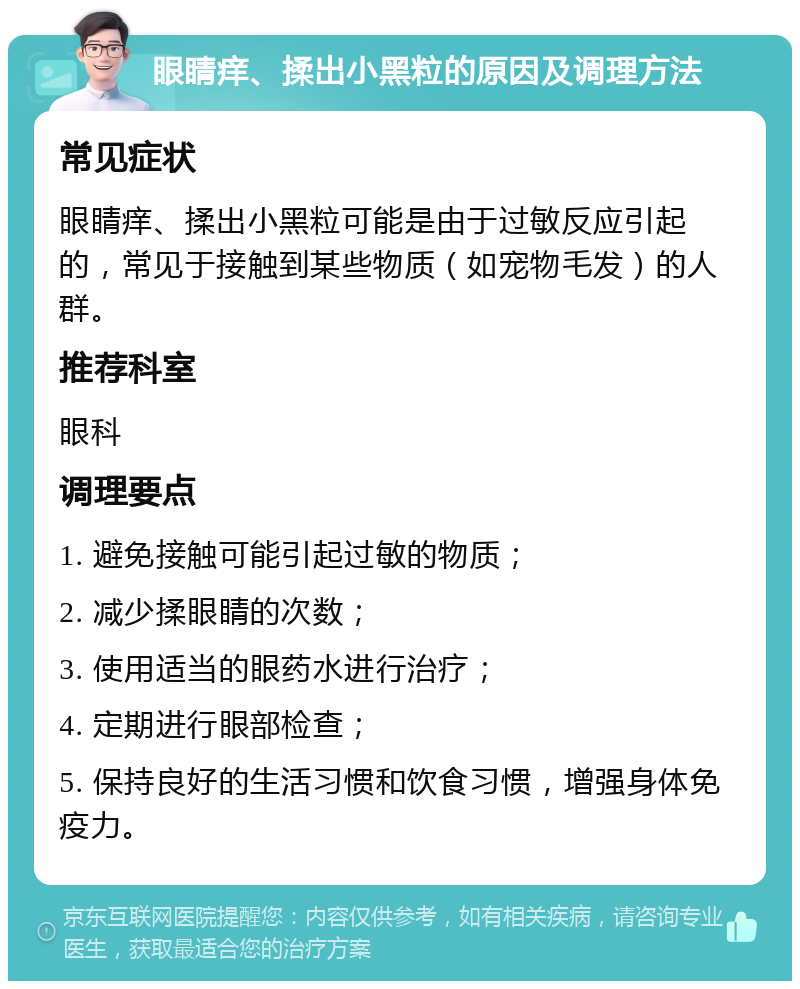 眼睛痒、揉出小黑粒的原因及调理方法

常见症状

眼睛痒、揉出小黑粒可能是由于过敏反应引起的，常见于接触到某些物质（如宠物毛发）的人群。

推荐科室

眼科

调理要点

1. 避免接触可能引起过敏的物质；

2. 减少揉眼睛的次数；

3. 使用适当的眼药水进行治疗；

4. 定期进行眼部检查；

5. 保持良好的生活习惯和饮食习惯，增强身体免疫力。

京东互联网医院提醒您：内容仅供参考，如有相关疾病，请咨询专业医生，获取最适合您的治疗方案